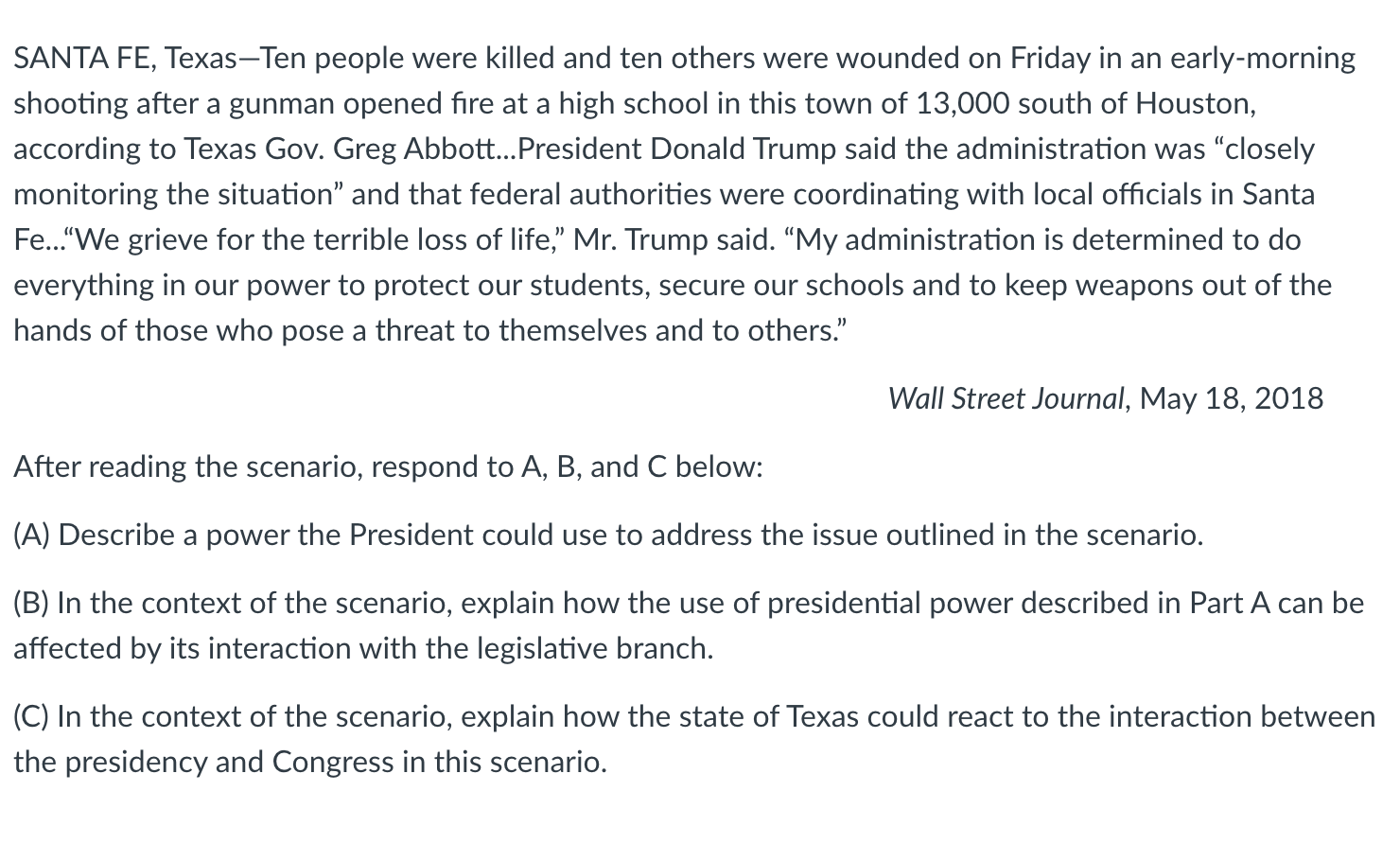 SANTA FE, Texas—Ten people were killed and ten others were wounded on Friday in an early-morning shooting after a gunman opened fire at a high school in this town of 13,000 south of Houston, according to Texas Gov. Greg Abbott...President Donald Trump said the administration was “closely monitoring the situation” and that federal authorities were coordinating with local officials in Santa Fe...“We grieve for the terrible loss of life,” Mr. Trump said. “My administration is determined to do everything in our power to protect our students, secure our schools and to keep weapons out of the hands of those who pose a threat to themselves and to others.”

Wall Street Journal, May 18, 2018

After reading the scenario, respond to A, B, and C below:

(A) Describe a power the President could use to address the issue outlined in the scenario.

(B) In the context of the scenario, explain how the use of presidential power described in Part A can be affected by its interaction with the legislative branch.

(C) In the context of the scenario, explain how the state of Texas could react to the interaction between the presidency and Congress in this scenario.